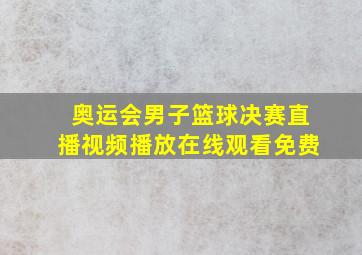 奥运会男子篮球决赛直播视频播放在线观看免费